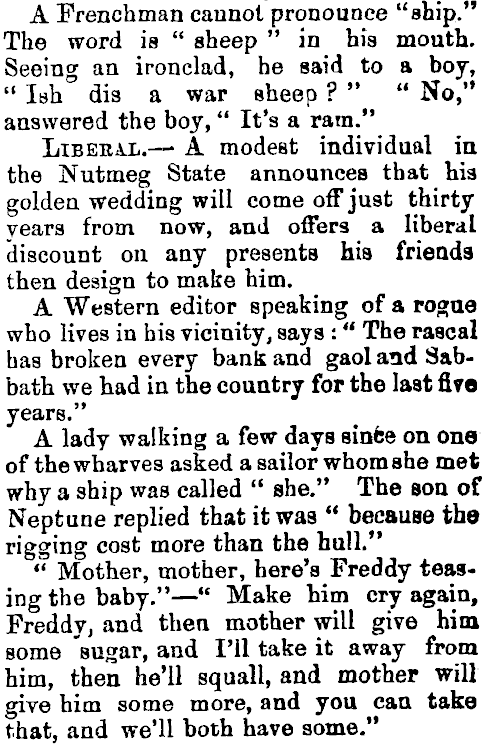 A Frenchman cannot pronounce "ship." The word is "sheep" in his mouth. Seeing an ironclad, he said to a boy, "Ish dis a war sheep?" "No," answered the boy, "It's a ram."

LIBERAL.— A modest individual in the Nutmeg State announces that his golden wedding will come off just thirty years from now, and offers a liberal discount on any presents his friends then design to make him.

A Western editor speaking of a rogue who lives in his vicinity, says: "The rascal has broken every bank and gaol and Sabbath we had in the country for the last five years."

A lady walking a few days since on one of the wharves asked a sailor whom she met why a ship was called "she." The son of Neptune replied that it was "because the rigging cost more than the hull."

"Mother, mother, here's Freddy teasing the baby."—"Make him cry again, Freddy, and then mother will give him some sugar, and I'll take it away from him, then he'll squall, and mother will give him some more, and you can take that, and we'll both have some."